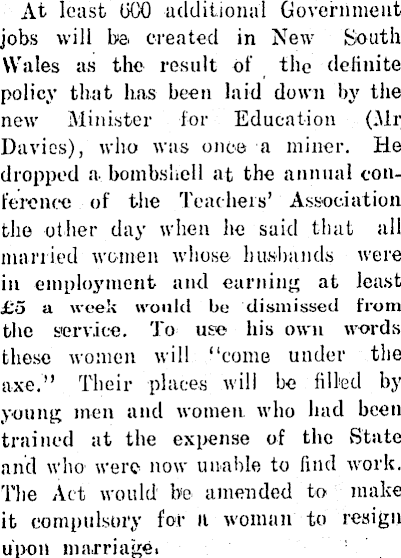 At least 600 additional Government jobs will be created in New South Wales as the result of the definite policy that has been laid down by the new Minister for Education (Mr Davies), who was once a miner. He dropped a bombshell at the annual conference of the Teachers' Association the other day when he said that all married women whose husbands were in employment and earning at least £5 a week would be dismissed from the service. To use his own words these women will "come under the axe." Their places will be filled by young men and women who had been trained at the expense of the State and who were now unable to find work. The Act would be amended to make it compulsory for a woman to resign upon marriage.